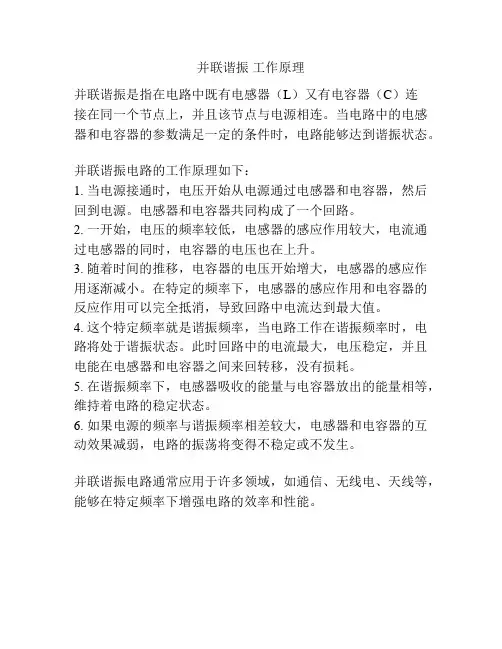 并联谐振 工作原理

并联谐振是指在电路中既有电感器（L）又有电容器（C）连接在同一个节点上，并且该节点与电源相连。当电路中的电感器和电容器的参数满足一定的条件时，电路能够达到谐振状态。

并联谐振电路的工作原理如下：
1. 当电源接通时，电压开始从电源通过电感器和电容器，然后回到电源。电感器和电容器共同构成了一个回路。
2. 一开始，电压的频率较低，电感器的感应作用较大，电流通过电感器的同时，电容器的电压也在上升。
3. 随着时间的推移，电容器的电压开始增大，电感器的感应作用逐渐减小。在特定的频率下，电感器的感应作用和电容器的反应作用可以完全抵消，导致回路中电流达到最大值。
4. 这个特定频率就是谐振频率，当电路工作在谐振频率时，电路将处于谐振状态。此时回路中的电流最大，电压稳定，并且电能在电感器和电容器之间来回转移，没有损耗。
5. 在谐振频率下，电感器吸收的能量与电容器放出的能量相等，维持着电路的稳定状态。
6. 如果电源的频率与谐振频率相差较大，电感器和电容器的互动效果减弱，电路的振荡将变得不稳定或不发生。

并联谐振电路通常应用于许多领域，如通信、无线电、天线等，能够在特定频率下增强电路的效率和性能。